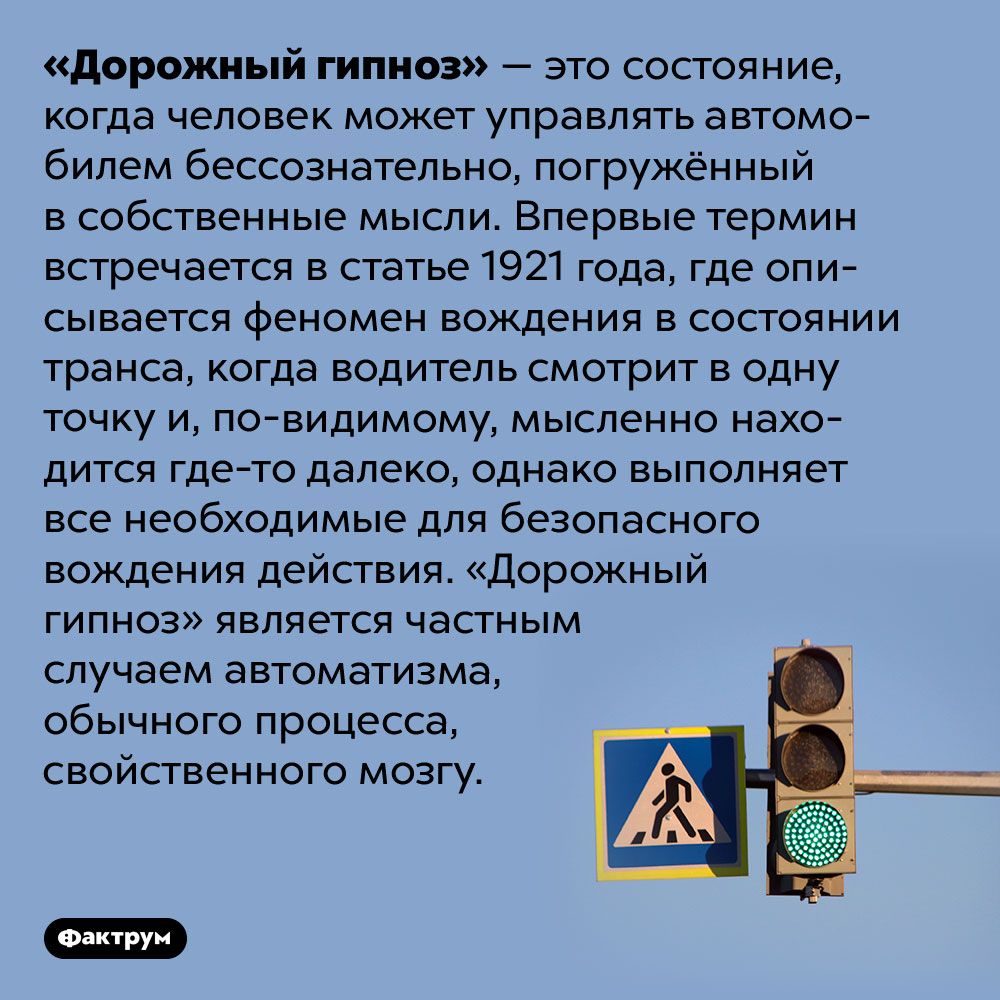 «Дорожный гипноз» — это состояние, когда человек может управлять автомобилем бессознательно, погружённый в собственные мысли. Впервые термин встречается в статье 1921 года, где описывается феномен вождения в состоянии транса, когда водитель смотрит в одну точку и, по-видимому, мысленно находится где-то далеко, однако выполняет все необходимые для безопасного вождения действия. «Дорожный гипноз» является частным случаем автоматизма, обычного процесса, свойственного мозгу.

Фактрум